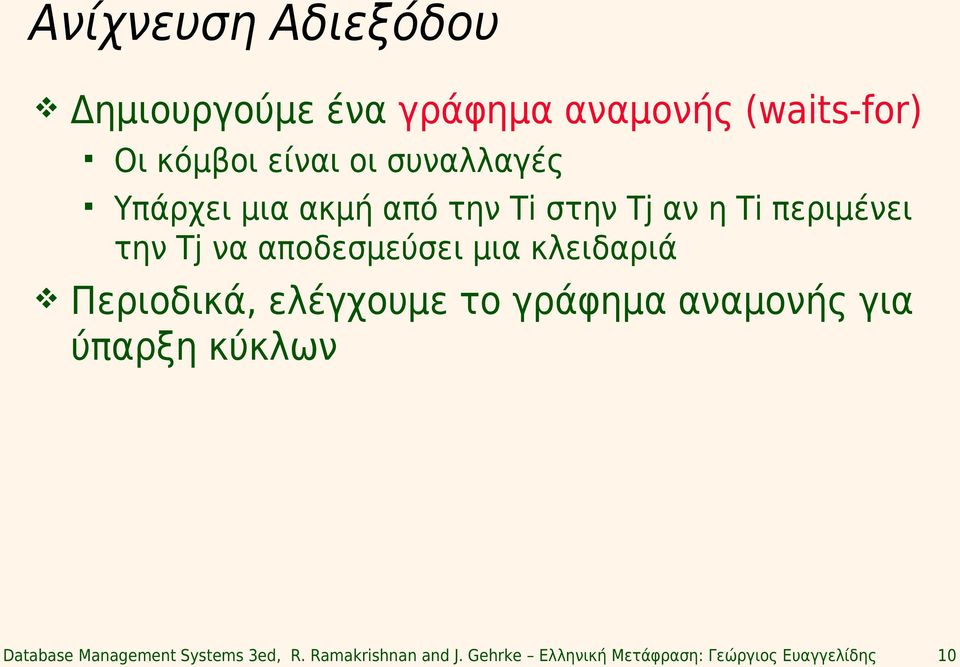 Ανίχνευση Αδιεξόδου

❖ Δημιουργούμε ένα γράφημα αναμονής (waits-for)
▪ Οι κόμβοι είναι οι συναλλαγές
▪ Υπάρχει μια ακμή από την Ti στην Tj αν η Ti περιμένει την Tj να αποδεσμεύσει μια κλειδαριά

❖ Περιοδικά, ελέγχουμε το γράφημα αναμονής για ύπαρξη κύκλων

Database Management Systems 3ed, R. Ramakrishnan and J. Gehrke – Ελληνική Μετάφραση: Γεώργιος Ευαγγελίδης 10